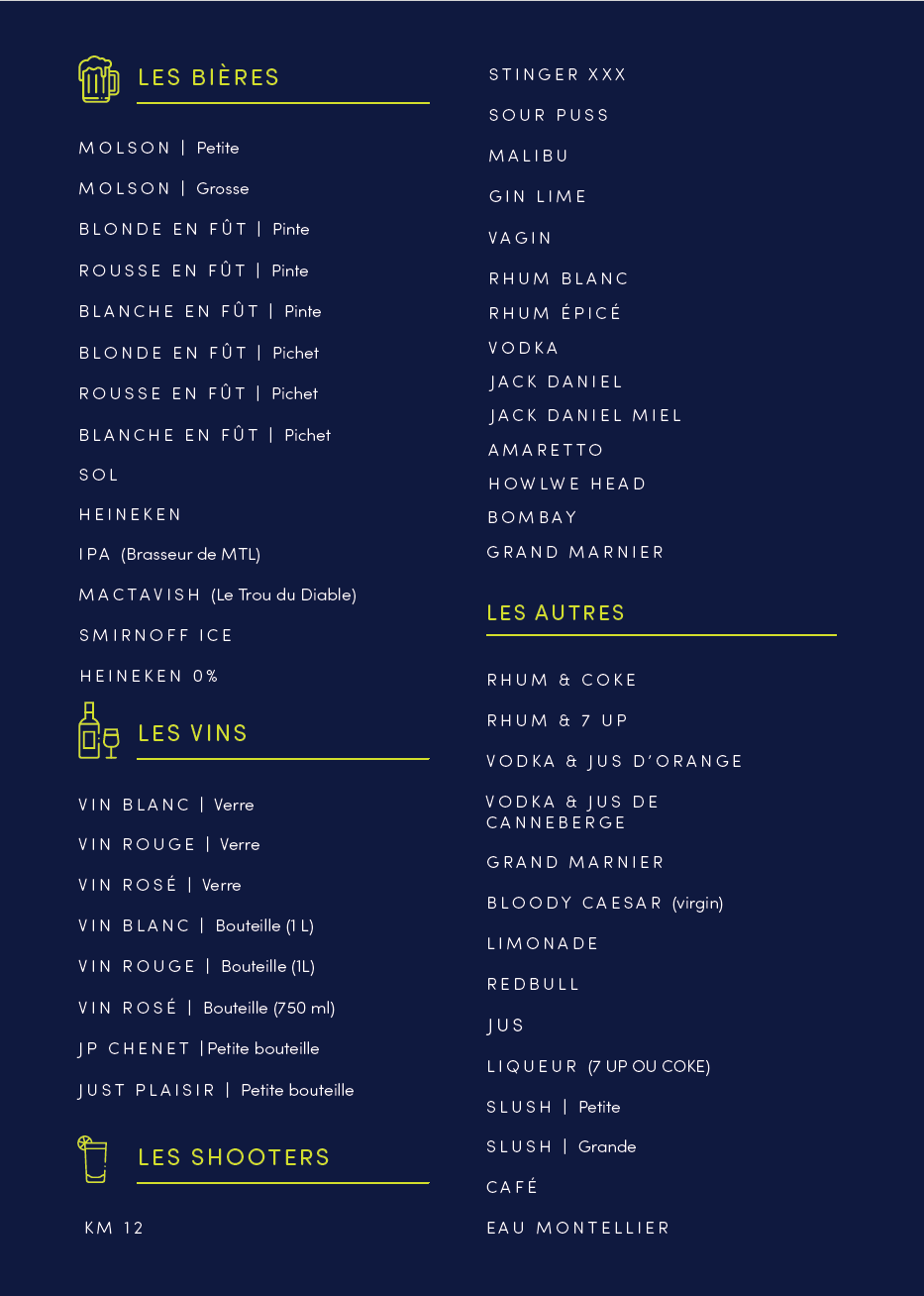 LES BIÈRES

MOLSON | Petite

MOLSON | Grosse

BLONDE EN FÛT | Pinte

ROUSSE EN FÛT | Pinte

BLANCHE EN FÛT | Pinte

BLONDE EN FÛT | Pichet

ROUSSE EN FÛT | Pichet

BLANCHE EN FÛT | Pichet

SOL

HEINEKEN

IPA (Brasseur de MTL)

MACTAVISH (Le Trou du Diable)

SMIRNOFF ICE

HEINEKEN 0%

LES VINS

VIN BLANC | Verre

VIN ROUGE | Verre

VIN ROSÉ | Verre

VIN BLANC | Bouteille (1 L)

VIN ROUGE | Bouteille (1L)

VIN ROSÉ | Bouteille (750 ml)

JP CHENET |Petite bouteille

JUST PLAISIR | Petite bouteille

LES SHOOTERS

KM 12

STINGER XXX

SOUR PUSS

MALIBU

GIN LIME

VAGIN

RHUM BLANC

RHUM ÉPICÉ

VODKA

JACK DANIEL

JACK DANIEL MIEL

AMARETTO

HOWLWE HEAD

BOMBAY

GRAND MARNIER

LES AUTRES

RHUM & COKE

RHUM & 7 UP

VODKA & JUS D'ORANGE

VODKA & JUS DE CANNEBERGE

GRAND MARNIER

BLOODY CAESAR (virgin)

LIMONADE

REDBULL

JUS

LIQUEUR (7 UP OU COKE)

SLUSH | Petite

SLUSH | Grande

CAFÉ

EAU MONTELLIER